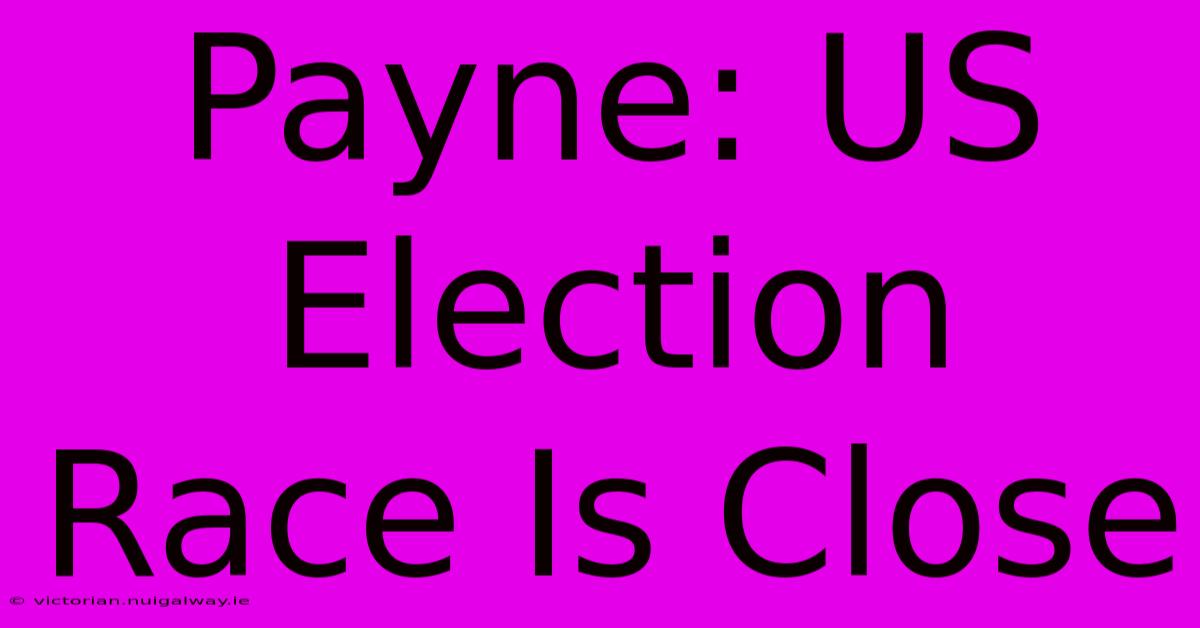 Payne: US Election Race Is Close

© victorian.nuigalway.ie